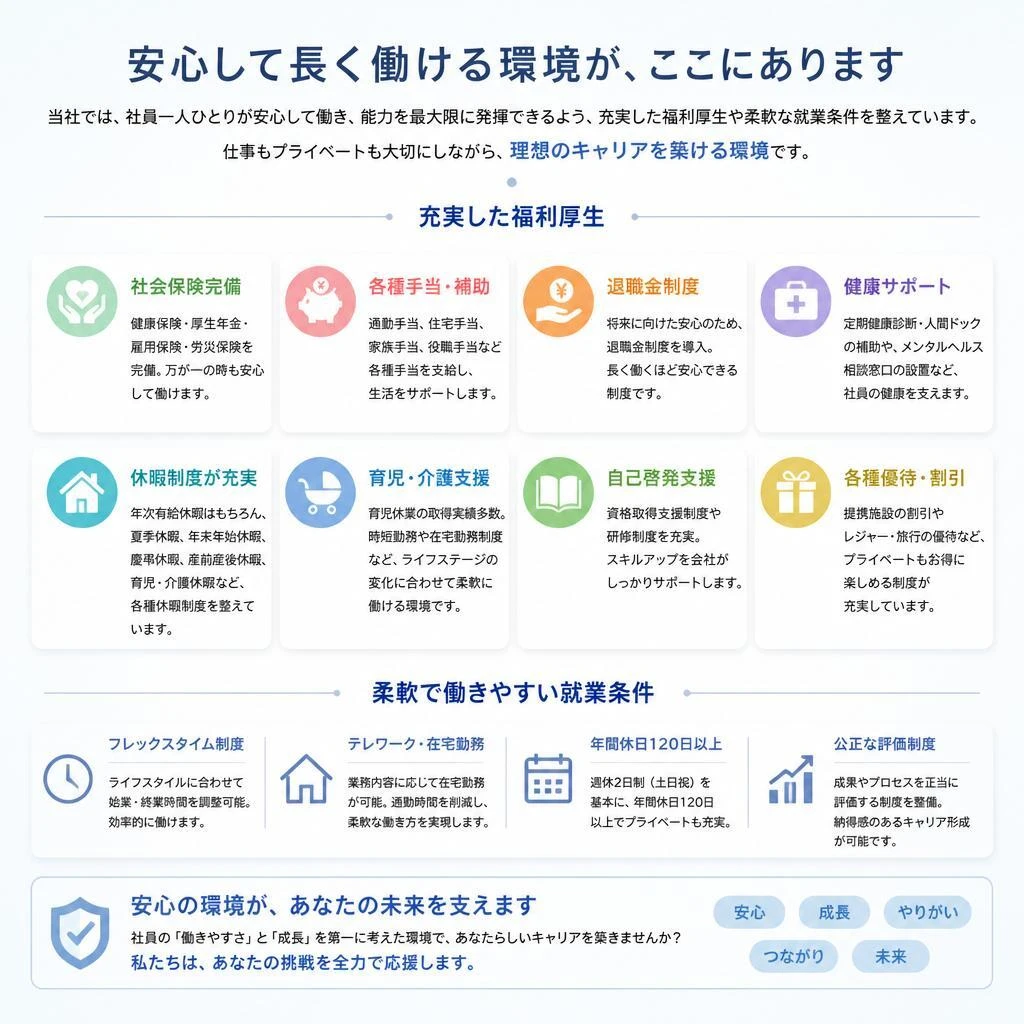 安心して長く働ける環境が、ここにあります

当社では、社員一人ひとりが安心して働き、能力を最大限に発揮できるよう、充実した福利厚生や柔軟な就業条件を整えています。
仕事もプライベートも大切にしながら、理想のキャリアを築ける環境です。

充実した福利厚生

社会保険完備
健康保険・厚生年金・雇用保険・労災保険を完備。万が一の時も安心して働けます。

各種手当・補助
通勤手当、住宅手当、家族手当、役職手当など各種手当を支給し、生活をサポートします。

退職金制度
将来に向けた安心のため、退職金制度を導入。長く働くほど安心できる制度です。

健康サポート
定期健康診断・人間ドックの補助や、メンタルヘルス相談窓口の設置など、社員の健康を支えます。

休暇制度が充実
年次有給休暇はもちろん、夏季休暇、年末年始休暇、慶弔休暇、産前産後休暇、育児・介護休暇など、各種休暇制度を整えています。

育児・介護支援
育児休業の取得実績多数。時短勤務や在宅勤務制度など、ライフステージの変化に合わせて柔軟に働ける環境です。

自己啓発支援
資格取得支援制度や研修制度を充実。スキルアップを会社がしっかりサポートします。

各種優待・割引
提携施設の割引やレジャー・旅行の優待など、プライベートもお得に楽しめる制度が充実しています。

柔軟で働きやすい就業条件

フレックスタイム制度
ライフスタイルに合わせて始業・終業時間を調整可能。効率的に働けます。

テレワーク・在宅勤務
業務内容に応じて在宅勤務が可能。通勤時間を削減し、柔軟な働き方を実現します。

年間休日120日以上
週休2日制（土日祝）を基本に、年間休日120日以上でプライベートも充実。

公正な評価制度
成果やプロセスを正当に評価する制度を整備。納得感のあるキャリア形成が可能です。

安心の環境が、あなたの未来を支えます
社員の「働きやすさ」と「成長」を第一に考えた環境で、あなたらしいキャリアを築きませんか？
私たちは、あなたの挑戦を全力で応援します。

安心
成長
やりがい
つながり
未来